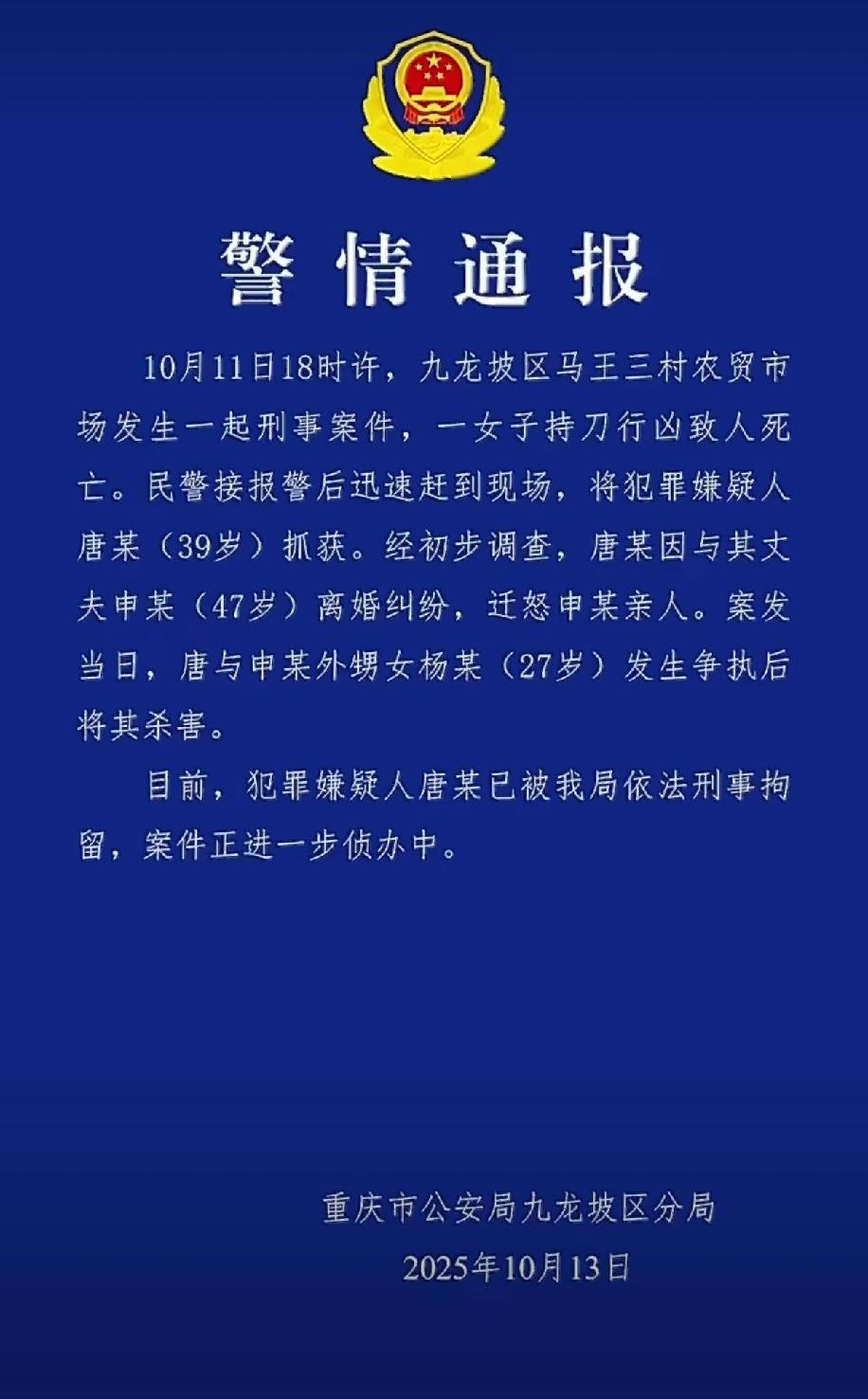 警情通报

10月11日18时许，九龙坡区马王三村农贸市场发生一起刑事案件，一女子持刀行凶致人死亡。民警接报警后迅速赶到现场，将犯罪嫌疑人唐某（39岁）抓获。经初步调查，唐某因与其丈夫申某（47岁）离婚纠纷，迁怒申某亲人。案发当日，唐与申某外甥女杨某（27岁）发生争执后将其杀害。

目前，犯罪嫌疑人唐某已被我局依法刑事拘留，案件正进一步侦办中。

重庆市公安局九龙坡区分局
2025年10月13日